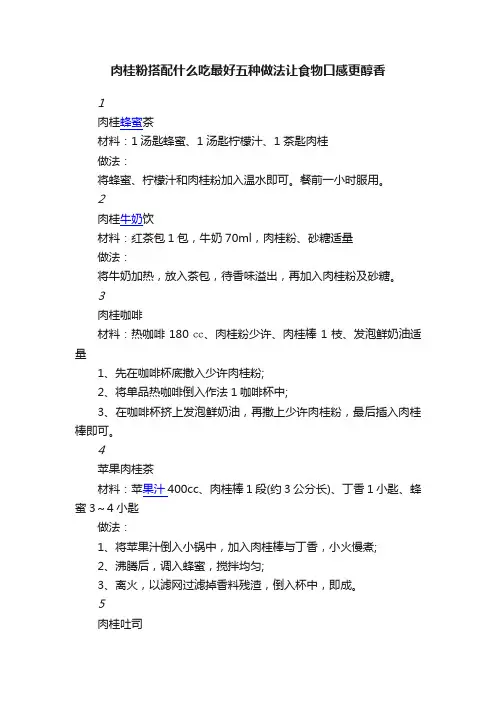 肉桂粉搭配什么吃最好五种做法让食物口感更醇香

1

肉桂蜂蜜茶

材料：1 汤匙蜂蜜、1 汤匙柠檬汁、1 茶匙肉桂

做法：

将蜂蜜、柠檬汁和肉桂粉加入温水即可。餐前一小时服用。

2

肉桂牛奶饮

材料：红茶包 1 包，牛奶 70ml，肉桂粉、砂糖适量

做法：

将牛奶加热，放入茶包，待香味溢出，再加入肉桂粉及砂糖。

3

肉桂咖啡

材料：热咖啡 180 cc、肉桂粉少许、肉桂棒 1 枝、发泡鲜奶油适量

1、先在咖啡杯底撒入少许肉桂粉;

2、将单品热咖啡倒入作法 1 咖啡杯中;

3、在咖啡杯挤上发泡鲜奶油，再撒上少许肉桂粉，最后插入肉桂棒即可。

4

苹果肉桂茶

材料：苹果汁 400cc、肉桂棒 1 段(约 3 公分长)、丁香 1 小匙、蜂蜜 3～4 小匙

做法：

1、将苹果汁倒入小锅中，加入肉桂棒与丁香，小火慢煮;

2、沸腾后，调入蜂蜜，搅拌均匀;

3、离火，以滤网过滤掉香料残渣，倒入杯中，即成。

5

肉桂吐司